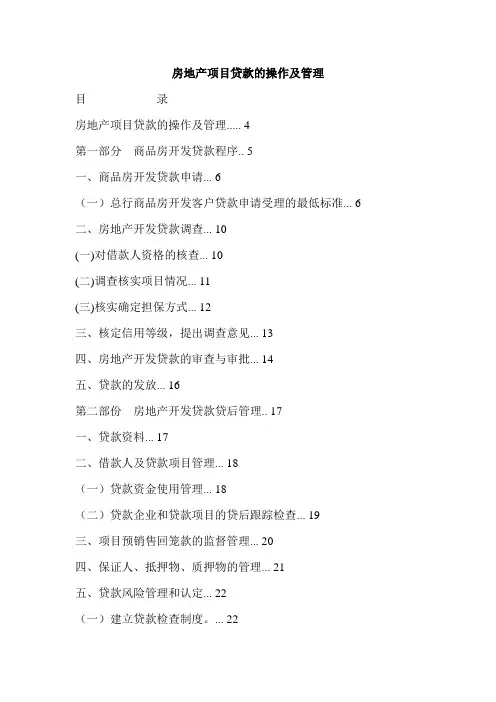 房地产项目贷款的操作及管理

目　　　　录

房地产项目贷款的操作及管理..... 4

第一部分　商品房开发贷款程序.. 5

一、商品房开发贷款申请... 6

（一）总行商品房开发客户贷款申请受理的最低标准... 6

二、房地产开发贷款调查... 10

(一)对借款人资格的核查... 10

(二)调查核实项目情况... 11

(三)核实确定担保方式... 12

三、核定信用等级，提出调查意见... 13

四、房地产开发贷款的审查与审批... 14

五、贷款的发放... 16

第二部份　房地产开发贷款贷后管理.. 17

一、贷款资料... 17

二、借款人及贷款项目管理... 18

（一）贷款资金使用管理... 18

（二）贷款企业和贷款项目的贷后跟踪检查... 19

三、项目预销售回笼款的监督管理... 20

四、保证人、抵押物、质押物的管理... 21

五、贷款风险管理和认定... 22

（一）建立贷款检查制度。... 22